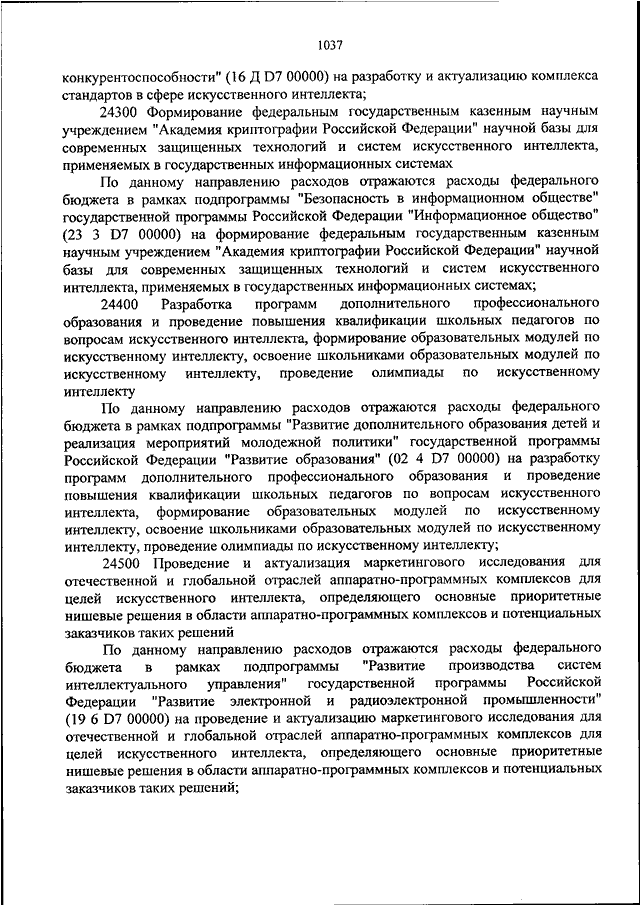 1037

конкурентоспособности" (16 Д D7 00000) на разработку и актуализацию комплекса стандартов в сфере искусственного интеллекта;

24300 Формирование федеральным государственным казенным научным учреждением "Академия криптографии Российской Федерации" научной базы для современных защищенных технологий и систем искусственного интеллекта, применяемых в государственных информационных системах

По данному направлению расходов отражаются расходы федерального бюджета в рамках подпрограммы "Безопасность в информационном обществе" государственной программы Российской Федерации "Информационное общество" (23 3 D7 00000) на формирование федеральным государственным казенным научным учреждением "Академия криптографии Российской Федерации" научной базы для современных защищенных технологий и систем искусственного интеллекта, применяемых в государственных информационных системах;

24400 Разработка программ дополнительного профессионального образования и проведение повышения квалификации школьных педагогов по вопросам искусственного интеллекта, формирование образовательных модулей по искусственному интеллекту, освоение школьниками образовательных модулей по искусственному интеллекту, проведение олимпиады по искусственному интеллекту

По данному направлению расходов отражаются расходы федерального бюджета в рамках подпрограммы "Развитие дополнительного образования детей и реализация мероприятий молодежной политики" государственной программы Российской Федерации "Развитие образования" (02 4 D7 00000) на разработку программ дополнительного профессионального образования и проведение повышения квалификации школьных педагогов по вопросам искусственного интеллекта, формирование образовательных модулей по искусственному интеллекту, освоение школьниками образовательных модулей по искусственному интеллекту, проведение олимпиады по искусственному интеллекту;

24500 Проведение и актуализация маркетингового исследования для отечественной и глобальной отраслей аппаратно-программных комплексов для целей искусственного интеллекта, определяющего основные приоритетные нишевые решения в области аппаратно-программных комплексов и потенциальных заказчиков таких решений

По данному направлению расходов отражаются расходы федерального бюджета в рамках подпрограммы "Развитие производства систем интеллектуального управления" государственной программы Российской Федерации "Развитие электронной и радиоэлектронной промышленности" (19 6 D7 00000) на проведение и актуализацию маркетингового исследования для отечественной и глобальной отраслей аппаратно-программных комплексов для целей искусственного интеллекта, определяющего основные приоритетные нишевые решения в области аппаратно-программных комплексов и потенциальных заказчиков таких решений;